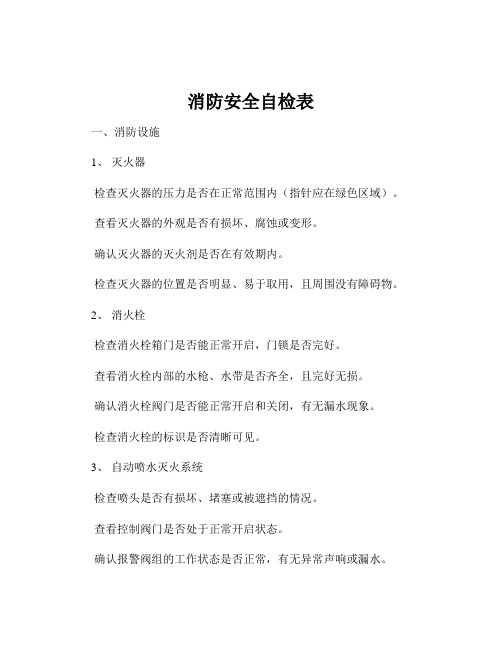 消防安全自检表

一、消防设施

1、 灭火器

检查灭火器的压力是否在正常范围内（指针应在绿色区域）。

查看灭火器的外观是否有损坏、腐蚀或变形。

确认灭火器的灭火剂是否在有效期内。

检查灭火器的位置是否明显、易于取用，且周围没有障碍物。

2、 消火栓

检查消火栓箱门是否能正常开启，门锁是否完好。

查看消火栓内部的水枪、水带是否齐全，且完好无损。

确认消火栓阀门是否能正常开启和关闭，有无漏水现象。

检查消火栓的标识是否清晰可见。

3、 自动喷水灭火系统

检查喷头是否有损坏、堵塞或被遮挡的情况。

查看控制阀门是否处于正常开启状态。

确认报警阀组的工作状态是否正常，有无异常声响或漏水。